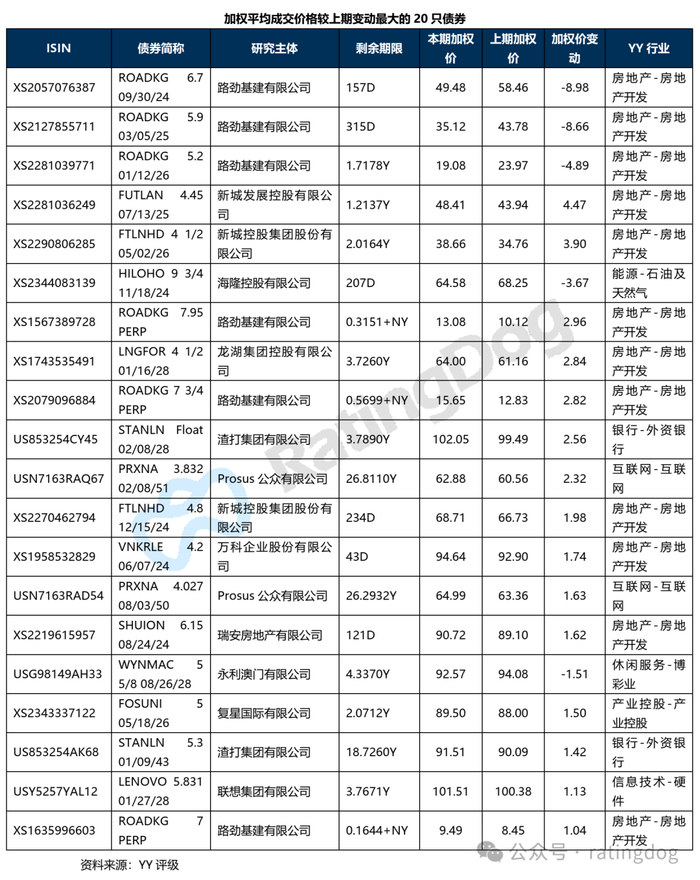 加权平均成交价格较上期变动最大的 20 只债券

| ISIN | 债券简称 | 研究主体 | 剩余期限 | 本期加权价 | 上期加权价 | 加权价变动 | YY 行业 |
|---|---|---|---|---|---|---|---|
| XS2057076387 | ROADKG 6.7 09/30/24 | 路劲基建有限公司 | 157D | 49.48 | 58.46 | -8.98 | 房地产-房地产开发 |
| XS2127855711 | ROADKG 5.9 03/05/25 | 路劲基建有限公司 | 315D | 35.12 | 43.78 | -8.66 | 房地产-房地产开发 |
| XS2281039771 | ROADKG 5.2 01/12/26 | 路劲基建有限公司 | 1.7178Y | 19.08 | 23.97 | -4.89 | 房地产-房地产开发 |
| XS2281036249 | FUTLAN 4.45 07/13/25 | 新城发展控股有限公司 | 1.2137Y | 48.41 | 43.94 | 4.47 | 房地产-房地产开发 |
| XS2290806285 | FTLNHD 4 1/2 05/02/26 | 新城控股集团股份有限公司 | 2.0164Y | 38.66 | 34.76 | 3.90 | 房地产-房地产开发 |
| XS2344083139 | HILOHO 9 3/4 11/18/24 | 海隆控股有限公司 | 207D | 64.58 | 68.25 | -3.67 | 能源-石油及天然气 |
| XS1567389728 | ROADKG 7.95 PERP | 路劲基建有限公司 | 0.3151+NY | 13.08 | 10.12 | 2.96 | 房地产-房地产开发 |
| XS1743535491 | LNGFOR 4 1/2 01/16/28 | 龙湖集团控股有限公司 | 3.7260Y | 64.00 | 61.16 | 2.84 | 房地产-房地产开发 |
| XS2079096884 | ROADKG 7 3/4 PERP | 路劲基建有限公司 | 0.5699+NY | 15.65 | 12.83 | 2.82 | 房地产-房地产开发 |
| US853254CY45 | STANLN Float 02/08/28 | 渣打集团有限公司 | 3.7890Y | 102.05 | 99.49 | 2.56 | 银行-外资银行 |
| USN7163RAQ67 | PRXNA 3.832 02/08/51 | Prosus 公众有限公司 | 26.8110Y | 62.88 | 60.56 | 2.32 | 互联网-互联网 |
| XS2270462794 | FTLNHD 4.8 12/15/24 | 新城控股集团股份有限公司 | 234D | 68.71 | 66.73 | 1.98 | 房地产-房地产开发 |
| XS1958532829 | VNKRLE 4.2 06/07/24 | 万科企业股份有限公司 | 43D | 94.64 | 92.90 | 1.74 | 房地产-房地产开发 |
| USN7163RAD54 | PRXNA 4.027 08/03/50 | Prosus 公众有限公司 | 26.2932Y | 64.99 | 63.36 | 1.63 | 互联网-互联网 |
| XS2219615957 | SHUION 6.15 08/24/24 | 瑞安房地产有限公司 | 121D | 90.72 | 89.10 | 1.62 | 房地产-房地产开发 |
| USG98149AH33 | WYNMAC 5 5/8 08/26/28 | 永利澳门有限公司 | 4.3370Y | 92.57 | 94.08 | -1.51 | 休闲服务-博彩业 |
| XS2343337122 | FOSUNI 5 05/18/26 | 复星国际有限公司 | 2.0712Y | 89.50 | 88.00 | 1.50 | 产业控股-产业控股 |
| US853254AK68 | STANLN 5.3 01/09/43 | 渣打集团有限公司 | 18.7260Y | 91.51 | 90.09 | 1.42 | 银行-外资银行 |
| USY5257YAL12 | LENOVO 5.831 01/27/28 | 联想集团有限公司 | 3.7671Y | 101.51 | 100.38 | 1.13 | 信息技术-硬件 |
| XS1635996603 | ROADKG 7 PERP | 路劲基建有限公司 | 0.1644+NY | 9.49 | 8.45 | 1.04 | 房地产-房地产开发 |

资料来源：YY 评级

RatingDog

公众号 · ratingdog